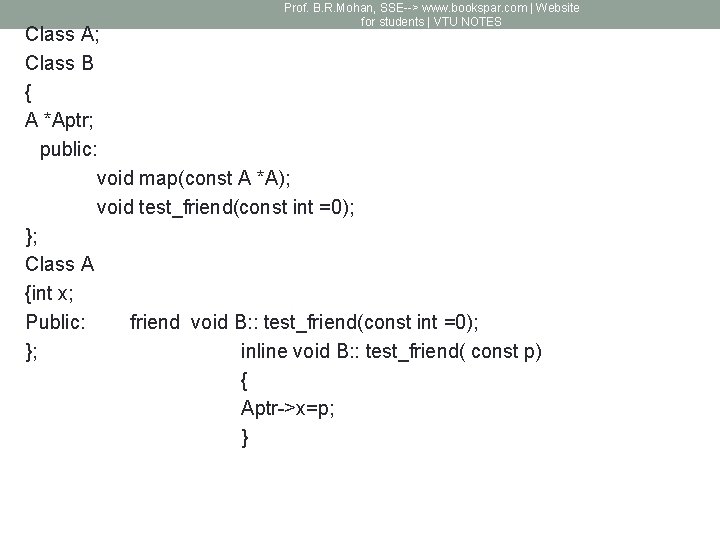 Prof. B.R.Mohan, SSE--> www.bookspar.com | Website for students | VTU NOTES

Class A;
Class B
{
A *Aptr;
public:
void map(const A *A);
void test_friend(const int =0);
};
Class A
{int x;
Public: friend void B:: test_friend(const int =0);
};
inline void B:: test_friend( const p)
{
Aptr->x=p;
}